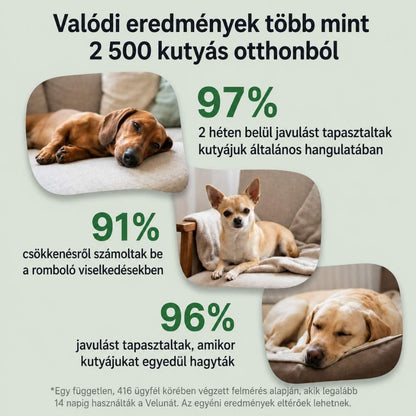 Valódi eredmények több mint 2 500 kutyás otthonból

97%
2 héten belül javulást tapasztaltak kutyájuk általános hangulatában

91%
csökkenésről számoltak be a romboló viselkedésekben

96%
javulást tapasztaltak, amikor kutyájukat egyedül hagyták

*Egy független, 416 ügyfél körében végzett felmérés alapján, akik legalább 14 napig használták a Velunát. Az egyéni eredmények eltérőek lehetnek.